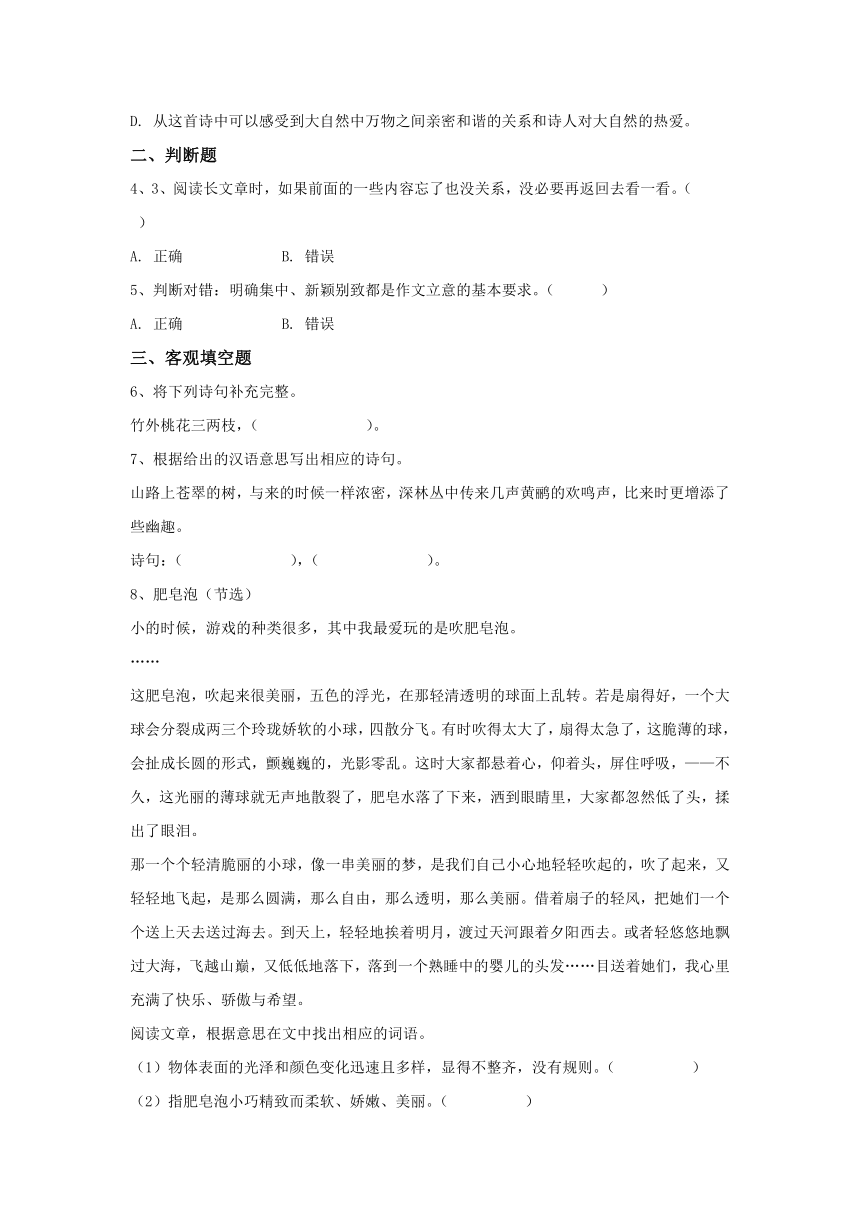 D. 从这首诗中可以感受到大自然中万物之间亲密和谐的关系和诗人对大自然的热爱。

二、判断题

4、3、阅读长文章时，如果前面的一些内容忘了也没关系，没必要再返回去看一看。（ ）

A. 正确　　　　B. 错误

5、判断对错：明确集中、新颖别致都是作文立意的基本要求。（ ）

A. 正确　　　　B. 错误

三、客观填空题

6、将下列诗句补充完整。

竹外桃花三两枝，（　　　　）。

7、根据给出的汉语意思写出相应的诗句。

山路上苍翠的树，与来的时候一样浓密，深林丛中传来几声黄鹂的欢鸣声，比来时更增添了些幽趣。

诗句：（　　　　），（　　　　）。

8、肥皂泡（节选）

小的时候，游戏的种类很多，其中我最爱玩的是吹肥皂泡。

……

这肥皂泡，吹起来很美丽，五色的浮光，在那轻清透明的球面上乱转。若是扇得好，一个大球会分裂成两三个玲珑娇软的小球，四散分飞。有时吹得太大了，扇得太急了，这脆薄的球，会扯成长圆的形式，颤巍巍的，光影零乱。这时大家都悬着心，仰着头，屏住呼吸，——不久，这光丽的薄球就无声地散裂了，肥皂水落了下来，洒到眼睛里，大家都忽然低了头，揉出了眼泪。

那一个个轻清脆丽的小球，像一串美丽的梦，是我们自己小心地轻轻吹起的，吹了起来，又轻轻地飞起，是那么圆满，那么自由，那么透明，那么美丽。借着扇子的轻风，把她们一个个送上天去送过海去。到天上，轻轻地挨着明月，渡过天河跟着夕阳西去。或者轻悠悠地飘过大海，飞越山巅，又低低地落下，落到一个熟睡中的婴儿的头发……目送着她们，我心里充满了快乐、骄傲与希望。

阅读文章，根据意思在文中找出相应的词语。

（1）物体表面的光泽和颜色变化迅速且多样，显得不整齐，没有规则。（　　　　）

（2）指肥皂泡小巧精致而柔软、娇嫩、美丽。（　　　　）